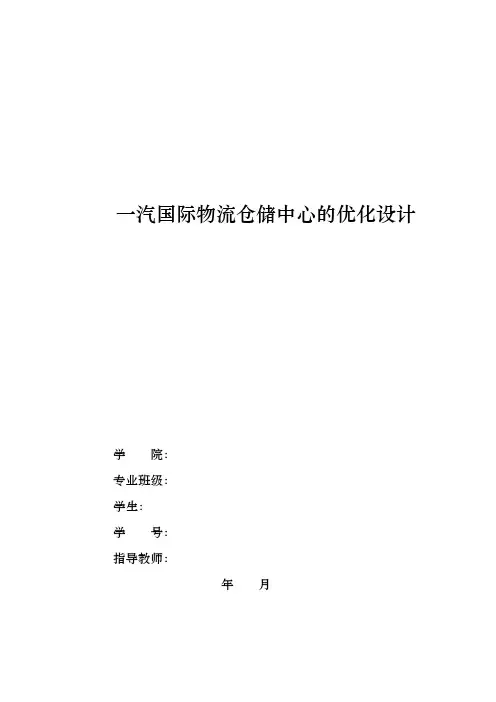 一汽国际物流仓储中心的优化设计

学 院:
专业班级:
学生:
学 号:
指导教师:

年 月